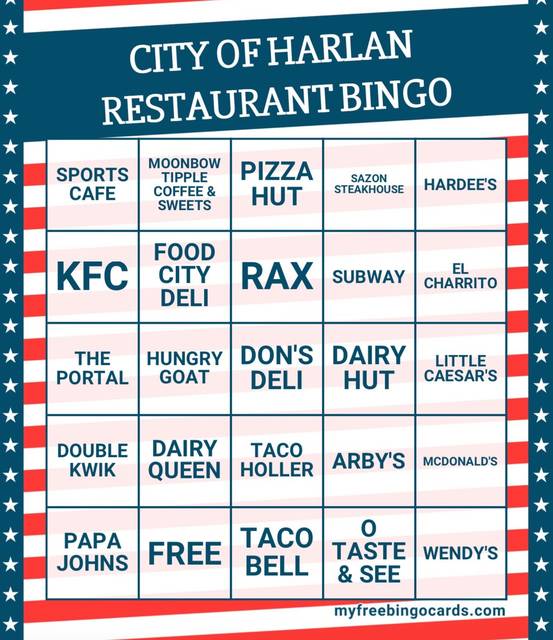 CITY OF HARLAN
RESTAURANT BINGO

| SPORTS CAFE | MOONBOW TIPPLE COFFEE & SWEETS | PIZZA HUT | SAZON STEAKHOUSE | HARDEE'S |
|---|---|---|---|---|
| KFC | FOOD CITY DELI | RAX | SUBWAY | EL CHARRITO |
| THE PORTAL | HUNGRY GOAT | DON'S DELI | DAIRY HUT | LITTLE CAESAR'S |
| DOUBLE KWIK | DAIRY QUEEN | TACO HOLLER | ARBY'S | MCDONALD'S |
| PAPA JOHNS | FREE | TACO BELL | O TASTE & SEE | WENDY'S |

myfreebingocards.com